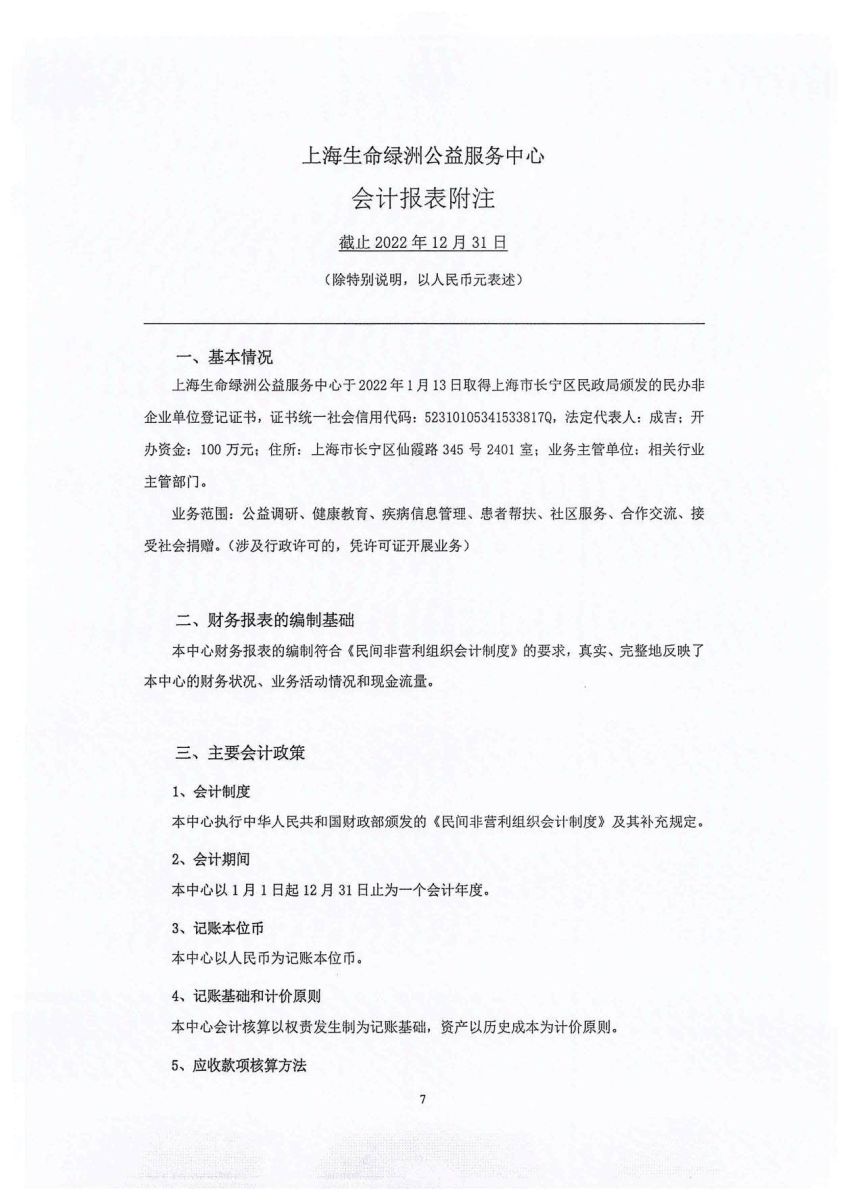 上海生命绿洲公益服务中心
会计报表附注
截止 2022 年 12 月 31 日
（除特别说明，以人民币元表述）

一、基本情况
上海生命绿洲公益服务中心于 2022 年 1 月 13 日取得上海市长宁区民政局颁发的民办非企业单位登记证书，证书统一社会信用代码：52310105341533817Q，法定代表人：成吉；开办资金：100 万元；住所：上海市长宁区仙霞路 345 号 2401 室；业务主管单位：相关行业主管部门。

业务范围：公益调研、健康教育、疾病信息管理、患者帮扶、社区服务、合作交流、接受社会捐赠。（涉及行政许可的，凭许可证开展业务）

二、财务报表的编制基础
本中心财务报表的编制符合《民间非营利组织会计制度》的要求，真实、完整地反映了本中心的财务状况、业务活动情况和现金流量。

三、主要会计政策
1、会计制度
本中心执行中华人民共和国财政部颁发的《民间非营利组织会计制度》及其补充规定。
2、会计期间
本中心以 1 月 1 日起 12 月 31 日止为一个会计年度。
3、记账本位币
本中心以人民币为记账本位币。
4、记账基础和计价原则
本中心会计核算以权责发生制为记账基础，资产以历史成本为计价原则。
5、应收款项核算方法

7